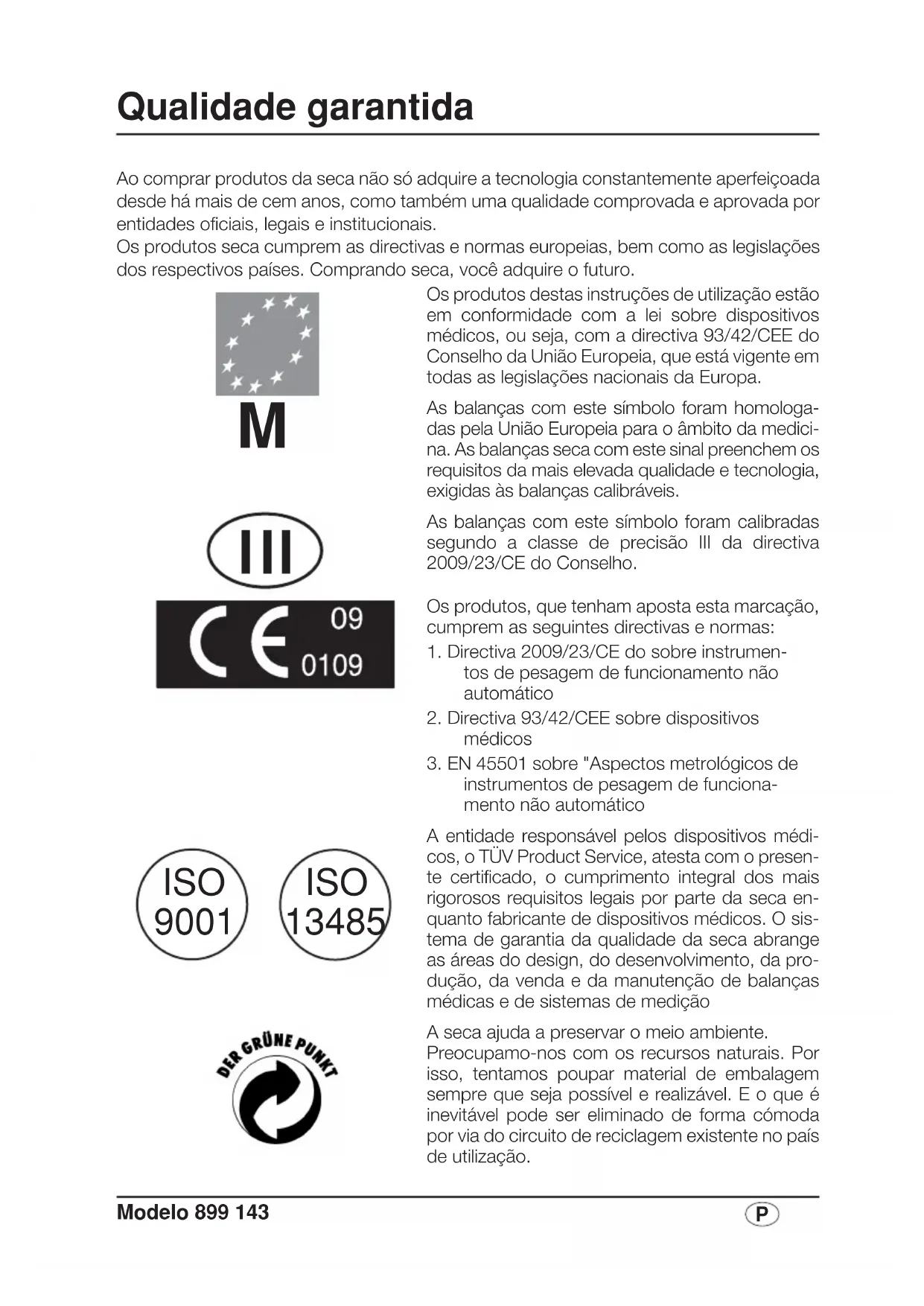 Qualidade garantida

Ao comprar produtos da seca não só adquire a tecnologia constantemente aperfeiçoada desde há mais de cem anos, como também uma qualidade comprovada e aprovada por entidades oficiais, legais e institucionais.
Os produtos seca cumprem as directivas e normas europeias, bem como as legislações dos respectivos países. Comprando seca, você adquire o futuro.

Os produtos destas instruções de utilização estão em conformidade com a lei sobre dispositivos médicos, ou seja, com a directiva 93/42/CEE do Conselho da União Europeia, que está vigente em todas as legislações nacionais da Europa.

M

As balanças com este símbolo foram homologadas pela União Europeia para o âmbito da medicina. As balanças seca com este sinal preenchem os requisitos da mais elevada qualidade e tecnologia, exigidas às balanças calibráveis.

III

As balanças com este símbolo foram calibradas segundo a classe de precisão III da directiva 2009/23/CE do Conselho.

CE 09 0109

Os produtos, que tenham aposta esta marcação, cumprem as seguintes directivas e normas:
1. Directiva 2009/23/CE do sobre instrumentos de pesagem de funcionamento não automático
2. Directiva 93/42/CEE sobre dispositivos médicos
3. EN 45501 sobre "Aspectos metrológicos de instrumentos de pesagem de funcionamento não automático

ISO 9001 ISO 13485

A entidade responsável pelos dispositivos médicos, o TÜV Product Service, atesta com o presente certificado, o cumprimento integral dos mais rigorosos requisitos legais por parte da seca enquanto fabricante de dispositivos médicos. O sistema de garantia da qualidade da seca abrange as áreas do design, do desenvolvimento, da produção, da venda e da manutenção de balanças médicas e de sistemas de medição

DER GRÜNE PUNKT

A seca ajuda a preservar o meio ambiente.
Preocupamo-nos com os recursos naturais. Por isso, tentamos poupar material de embalagem sempre que seja possível e realizável. E o que é inevitável pode ser eliminado de forma cómoda por via do circuito de reciclagem existente no país de utilização.

Modelo 899 143 P